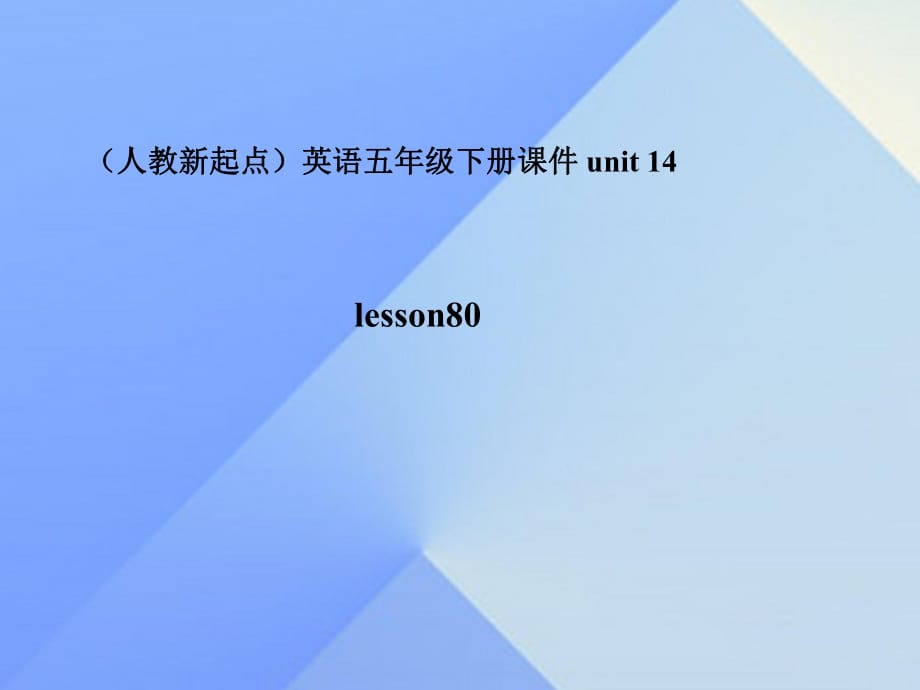 （人教新起点）英语五年级下册课件 unit 14

lesson80